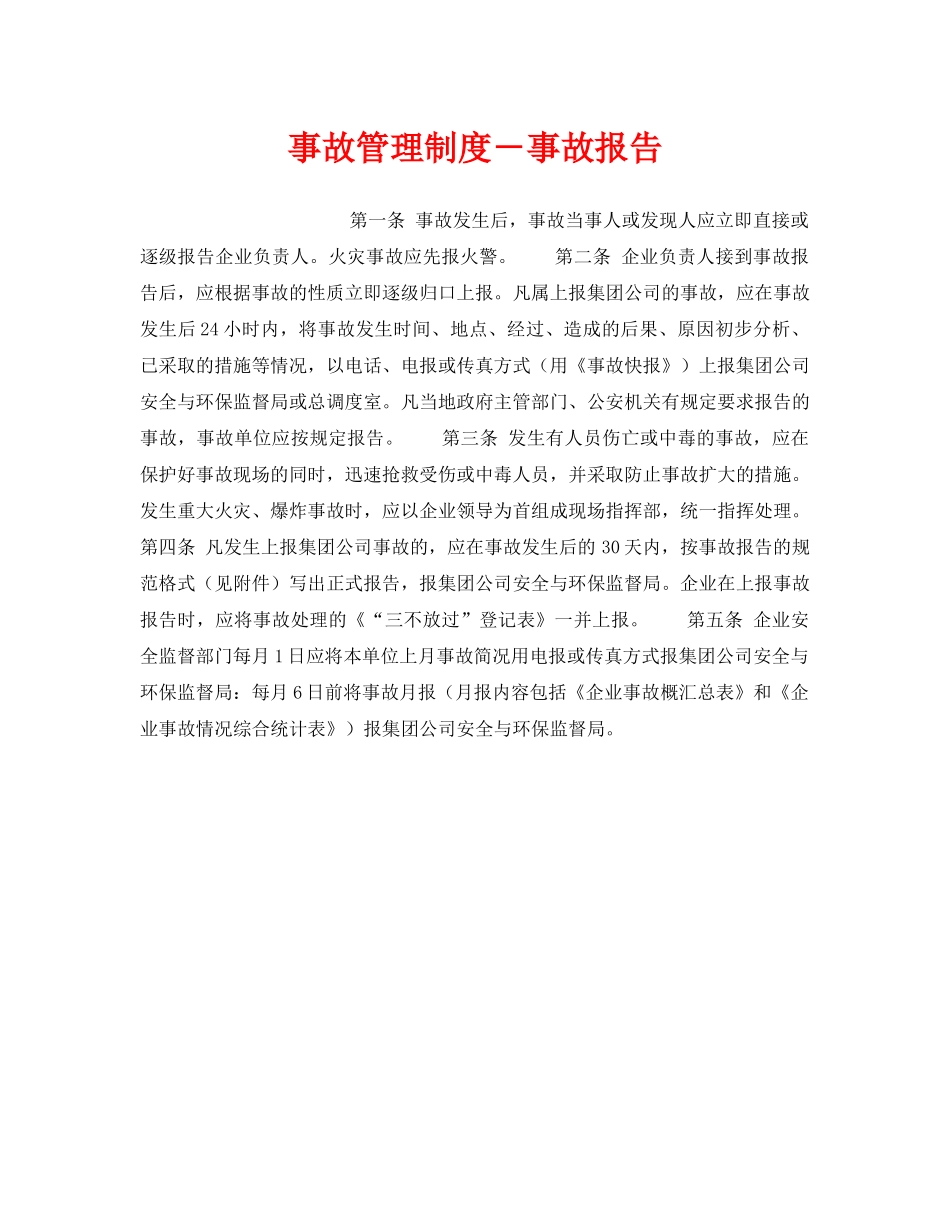 事故管理制度－事故报告

第一条 事故发生后，事故当事人或发现人应立即直接或逐级报告企业负责人。火灾事故应先报火警。 第二条 企业负责人接到事故报告后，应根据事故的性质立即逐级归口上报。凡属上报集团公司的事故，应在事故发生后24小时内，将事故发生时间、地点、经过、造成的后果、原因初步分析、已采取的措施等情况，以电话、电报或传真方式（用《事故快报》）上报集团公司安全与环保监督局或总调度室。凡当地政府主管部门、公安机关有规定要求报告的事故，事故单位应按规定报告。 第三条 发生有人员伤亡或中毒的事故，应在保护好事故现场的同时，迅速抢救受伤或中毒人员，并采取防止事故扩大的措施。发生重大火灾、爆炸事故时，应以企业领导为首组成现场指挥部，统一指挥处理。第四条 凡发生上报集团公司事故的，应在事故发生后的30天内，按事故报告的规范格式（见附件）写出正式报告，报集团公司安全与环保监督局。企业在上报事故报告时，应将事故处理的《“三不放过”登记表》一并上报。 第五条 企业安全监督部门每月1日应将本单位上月事故简况用电报或传真方式报集团公司安全与环保监督局：每月6日前将事故月报（月报内容包括《企业事故概汇总表》和《企业事故情况综合统计表》）报集团公司安全与环保监督局。